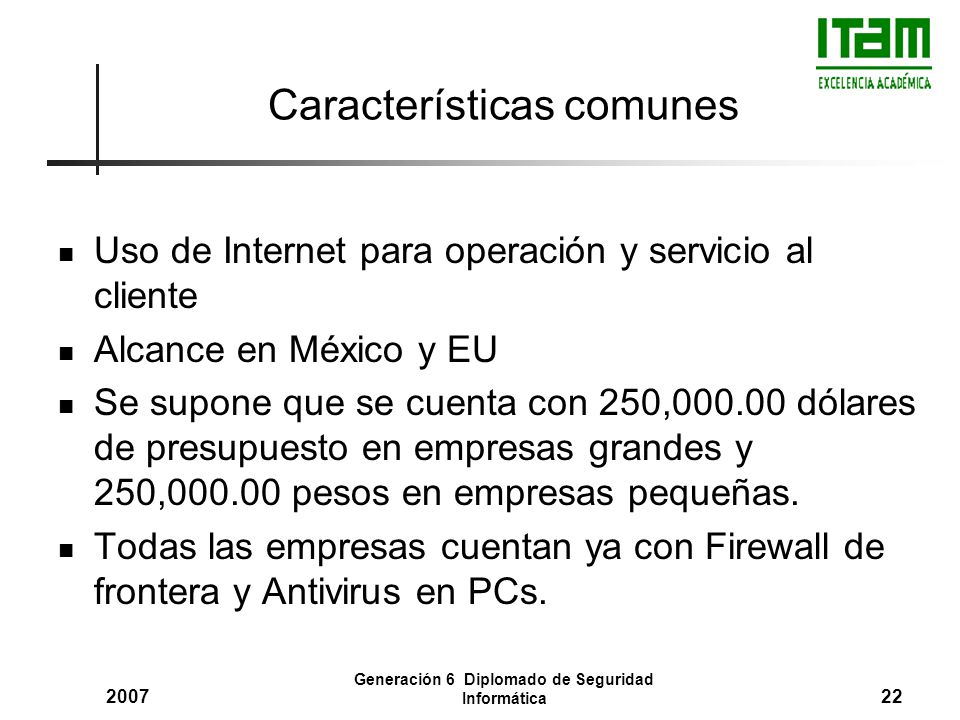 ITAM
EXCELENCIA ACADÉMICA

Características comunes

- Uso de Internet para operación y servicio al cliente
- Alcance en México y EU
- Se supone que se cuenta con 250,000.00 dólares de presupuesto en empresas grandes y 250,000.00 pesos en empresas pequeñas.
- Todas las empresas cuentan ya con Firewall de frontera y Antivirus en PCs.

2007

Generación 6 Diplomado de Seguridad Informática

22